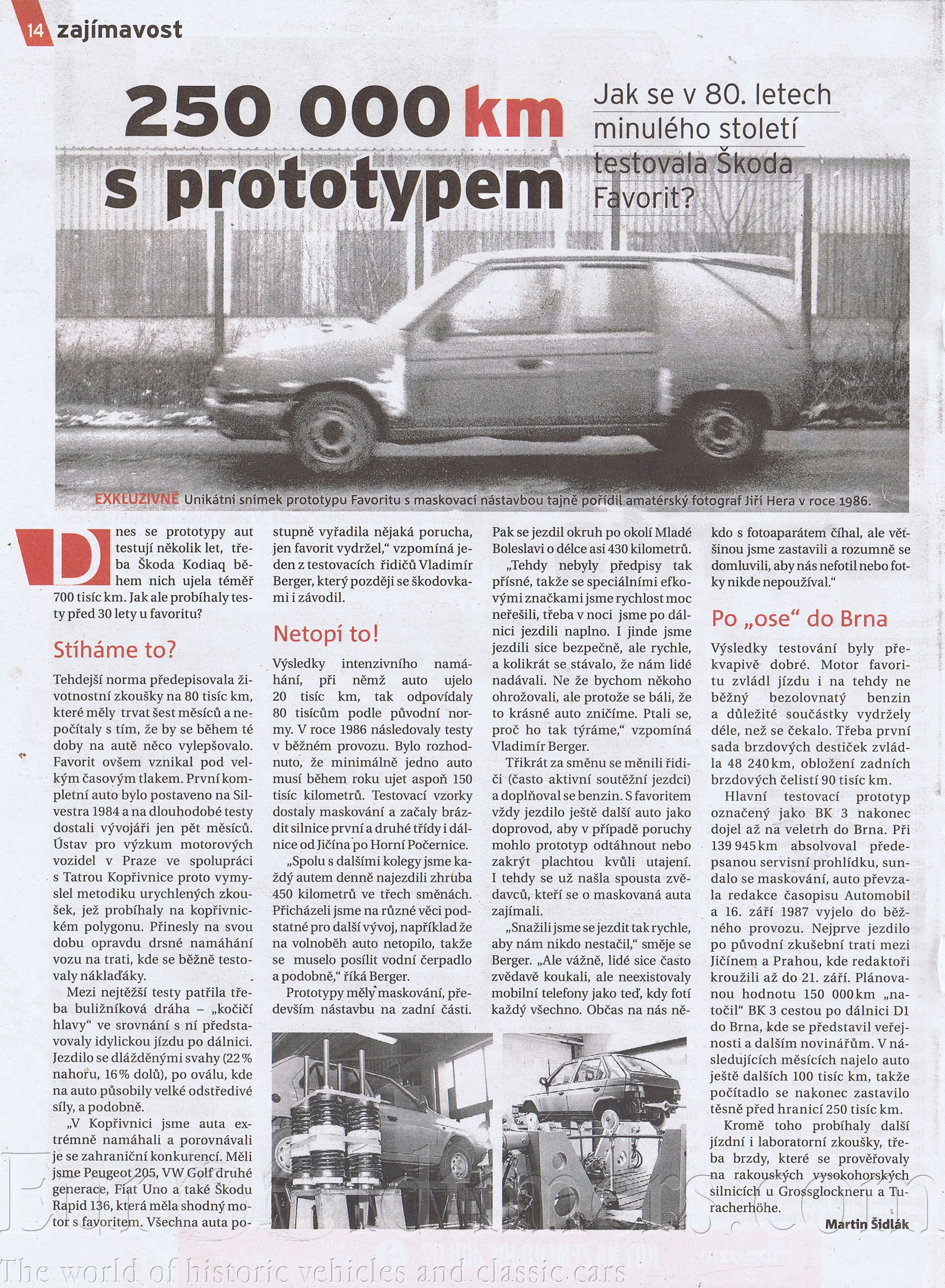 14 zajímavost

250 000 km s prototypem

Jak se v 80. letech minulého století testovala Škoda Favorit?

EXKLUZIVNĚ Unikátní snímek prototypu Favoritu s maskovací nástavbou tajně pořídil amatérský fotograf Jiří Hera v roce 1986.

Dnes se prototypy aut testují několik let, třeba Škoda Kodiaq během nich ujela téměř 700 tisíc km. Jak ale probíhaly testy před 30 lety u favoritu?

Stíháme to?

Tehdejší norma předepisovala životnostní zkoušky na 80 tisíc km, které měly trvat šest měsíců a nepočítaly s tím, že by se během té doby na autě něco vylepšovalo. Favorit ovšem vznikal pod velkým časovým tlakem. První kompletní auto bylo postaveno na Silvestra 1984 a na dlouhodobé testy dostali vývojáři jen pět měsíců. Ústav pro výzkum motorových vozidel v Praze ve spolupráci s Tatrou Kopřivnice proto vymyslel metodiku urychlených zkoušek, jež probíhaly na kopřivnickém polygonu. Přinesly na svou dobu opravdu drsné namáhání vozu na trati, kde se běžně testovaly náklaďáky.

Mezi nejtěžší testy patřila třeba buližníková dráha – „kočičí hlavy“ ve srovnání s ní představovaly idylickou jízdu po dálnici. Jezdilo se dlážděnými svahy (22 % nahoru, 16 % dolů), po oválu, kde na auto působily velké odstředivé síly, a podobně.

„V Kopřivnici jsme auta extrémně namáhali a porovnávali je se zahraniční konkurencí. Měli jsme Peugeot 205, VW Golf druhé generace, Fiat Uno a také Škodu Rapid 136, která měla shodný motor s favoritem. Všechna auta postupně vyřadila nějaká porucha, jen favorit vydržel,“ vzpomíná jeden z testovacích řidičů Vladimír Berger, který později se škodovkami i závodil.

Netopí to!

Výsledky intenzivního namáhání, při němž auto ujelo 20 tisíc km, tak odpovídaly 80 tisícům podle původní normy. V roce 1986 následovaly testy v běžném provozu. Bylo rozhodnuto, že minimálně jedno auto musí během roku ujet aspoň 150 tisíc kilometrů. Testovací vzorky dostaly maskování a začaly brázdit silnice první a druhé třídy i dálnice od Jičína po Horní Počernice.

„Spolu s dalšími kolegy jsme každý autem denně najezdili zhruba 450 kilometrů ve třech směnách. Přicházeli jsme na různé věci podstatné pro další vývoj, například že na volnoběh auto netopilo, takže se muselo posílit vodní čerpadlo a podobně,“ říká Berger.

Prototypy měly maskování, především nástavbu na zadní části. Pak se jezdil okruh po okolí Mladé Boleslavi o délce asi 430 kilometrů.

„Tehdy nebyly předpisy tak přísné, takže se speciálními efkovými značkami jsme rychlost moc neřešili, třeba v noci jsme po dálnici jezdili naplno. I jinde jsme jezdili sice bezpečně, ale rychle, a kolikrát se stávalo, že nám lidé nadávali. Ne že bychom někoho ohrožovali, ale protože se báli, že to krásné auto zničíme. Ptali se, proč ho tak týráme,“ vzpomíná Vladimír Berger.

Třikrát za směnu se měnili řidiči (často aktivní soutěžní jezdci) a doplňoval se benzin. S favoritem vždy jezdilo ještě další auto jako doprovod, aby v případě poruchy mohlo prototyp odtáhnout nebo zakrýt plachtou kvůli utajení. I tehdy se už našla spousta zvědavců, kteří se o maskovaná auta zajímali.

„Snažili jsme se jezdit tak rychle, aby nám nikdo nestačil,“ směje se Berger. „Ale vážně, lidé sice často zvědavě koukali, ale neexistovaly mobilní telefony jako teď, kdy fotí každý všechno. Občas na nás někdo s fotoaparátem číhal, ale většinou jsme zastavili a rozumně se domluvili, aby nás nefotil nebo fotky nikde nepoužíval.“

Po „ose“ do Brna

Výsledky testování byly překvapivě dobré. Motor favoritu zvládl jízdu i na tehdy ne běžný bezolovnatý benzin a důležité součástky vydržely déle, než se čekalo. Třeba první sada brzdových destiček zvládla 48 240 km, obložení zadních brzdových čelistí 90 tisíc km.

Hlavní testovací prototyp označený jako BK 3 nakonec dojel až na veletrh do Brna. Při 139 945 km absolvoval předepsanou servisní prohlídku, sundalo se maskování, auto převzala redakce časopisu Automobil a 16. září 1987 vyjelo do běžného provozu. Nejprve jezdilo po původní zkušební trati mezi Jičínem a Prahou, kde redaktoři kroužili až do 21. září. Plánovanou hodnotu 150 000 km „natočil“ BK 3 cestou po dálnici D1 do Brna, kde se představil veřejnosti a dalším novinářům. V následujících měsících najelo auto ještě dalších 100 tisíc km, takže počítadlo se nakonec zastavilo těsně před hranicí 250 tisíc km.

Kromě toho probíhaly další jízdní i laboratorní zkoušky, třeba brzdy, které se prověřovaly na rakouských vysokohorských silnicích u Grossglockneru a Turacherhöhe.

Martin Šidlák

The world of historic vehicles and classic cars